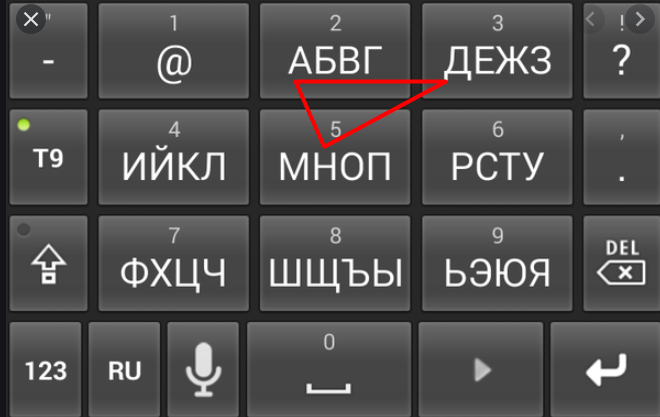 "
-

1
@

2
АБВГ

3
ДЕЖЗ

!
?

T9

4
ИЙКЛ

5
МНОП

6
РСТУ

,
.

7
ФХЦЧ

8
ШЩЪЫ

9
ЬЭЮЯ

DEL

123

RU

0